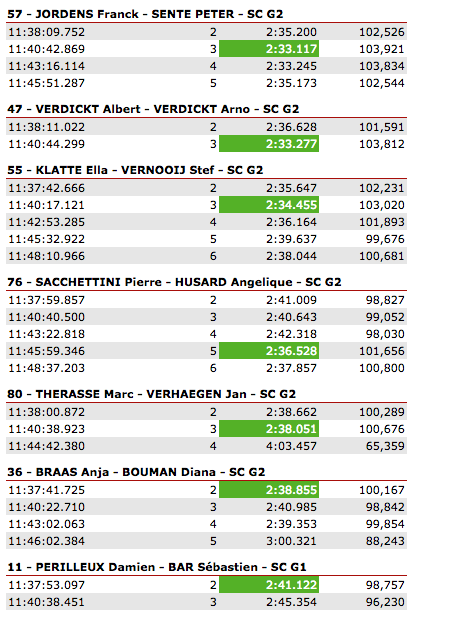 57 - JORDENS Franck - SENTE PETER - SC G2

| | | | |
|---|---|---|---|
| 11:38:09.752 | 2 | 2:35.200 | 102,526 |
| 11:40:42.869 | 3 | 2:33.117 | 103,921 |
| 11:43:16.114 | 4 | 2:33.245 | 103,834 |
| 11:45:51.287 | 5 | 2:35.173 | 102,544 |

47 - VERDICKT Albert - VERDICKT Arno - SC G2

| | | | |
|---|---|---|---|
| 11:38:11.022 | 2 | 2:36.628 | 101,591 |
| 11:40:44.299 | 3 | 2:33.277 | 103,812 |

55 - KLATTE Ella - VERNOOIJ Stef - SC G2

| | | | |
|---|---|---|---|
| 11:37:42.666 | 2 | 2:35.647 | 102,231 |
| 11:40:17.121 | 3 | 2:34.455 | 103,020 |
| 11:42:53.285 | 4 | 2:36.164 | 101,893 |
| 11:45:32.922 | 5 | 2:39.637 | 99,676 |
| 11:48:10.966 | 6 | 2:38.044 | 100,681 |

76 - SACCHETTINI Pierre - HUSARD Angelique - SC G2

| | | | |
|---|---|---|---|
| 11:37:59.857 | 2 | 2:41.009 | 98,827 |
| 11:40:40.500 | 3 | 2:40.643 | 99,052 |
| 11:43:22.818 | 4 | 2:42.318 | 98,030 |
| 11:45:59.346 | 5 | 2:36.528 | 101,656 |
| 11:48:37.203 | 6 | 2:37.857 | 100,800 |

80 - THERASSE Marc - VERHAEGEN Jan - SC G2

| | | | |
|---|---|---|---|
| 11:38:00.872 | 2 | 2:38.662 | 100,289 |
| 11:40:38.923 | 3 | 2:38.051 | 100,676 |
| 11:44:42.380 | 4 | 4:03.457 | 65,359 |

36 - BRAAS Anja - BOUMAN Diana - SC G2

| | | | |
|---|---|---|---|
| 11:37:41.725 | 2 | 2:38.855 | 100,167 |
| 11:40:22.710 | 3 | 2:40.985 | 98,842 |
| 11:43:02.063 | 4 | 2:39.353 | 99,854 |
| 11:46:02.384 | 5 | 3:00.321 | 88,243 |

11 - PERILLEUX Damien - BAR Sébastien - SC G1

| | | | |
|---|---|---|---|
| 11:37:53.097 | 2 | 2:41.122 | 98,757 |
| 11:40:38.451 | 3 | 2:45.354 | 96,230 |